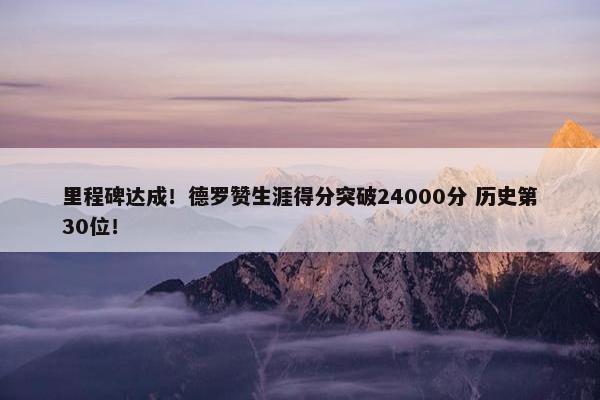 里程碑达成！德罗赞生涯得分突破24000分 历史第30位！